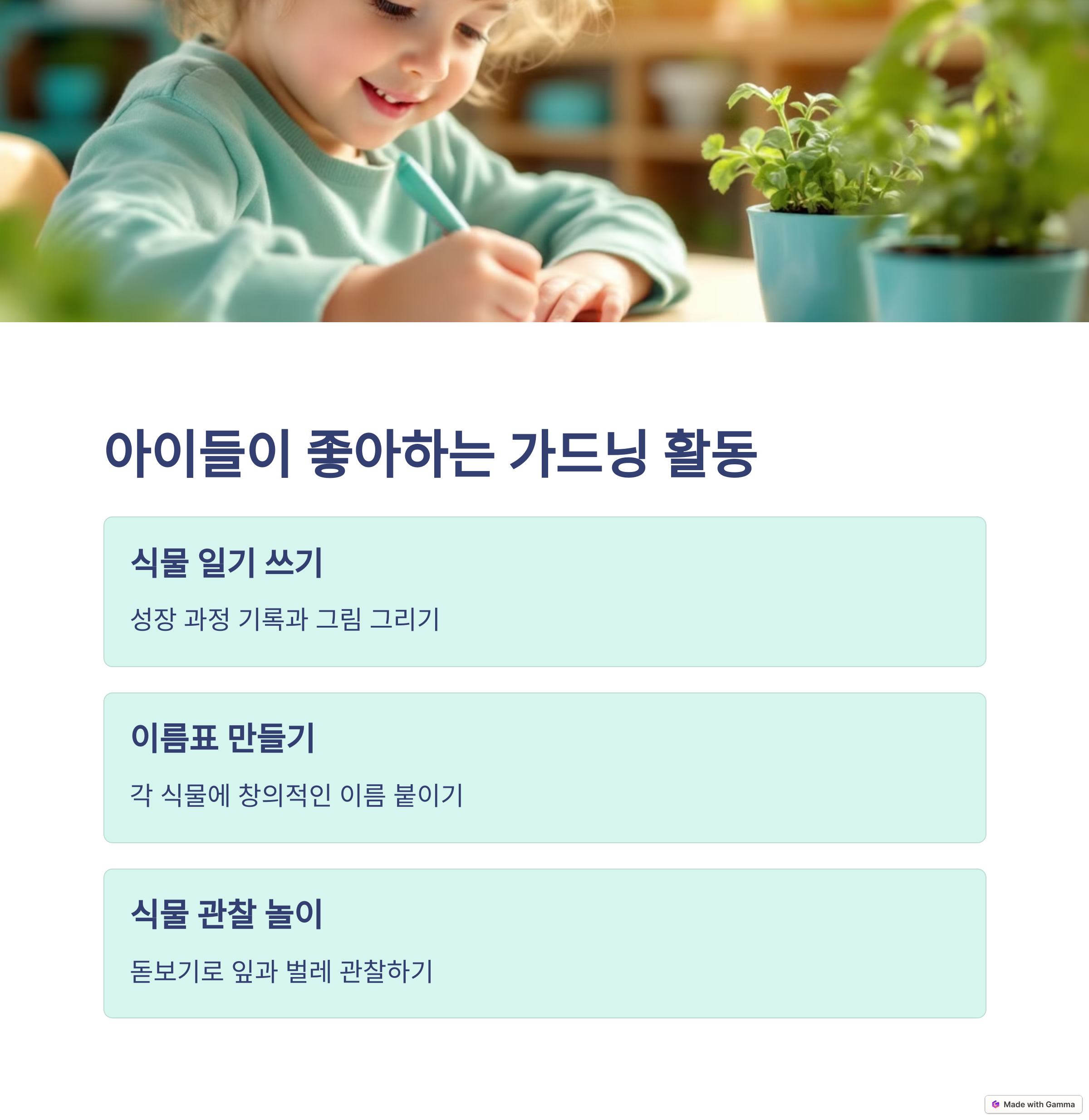 아이들이 좋아하는 가드닝 활동

식물 일기 쓰기

성장 과정 기록과 그림 그리기

이름표 만들기

각 식물에 창의적인 이름 붙이기

식물 관찰 놀이

돋보기로 잎과 벌레 관찰하기

Made with Gamma